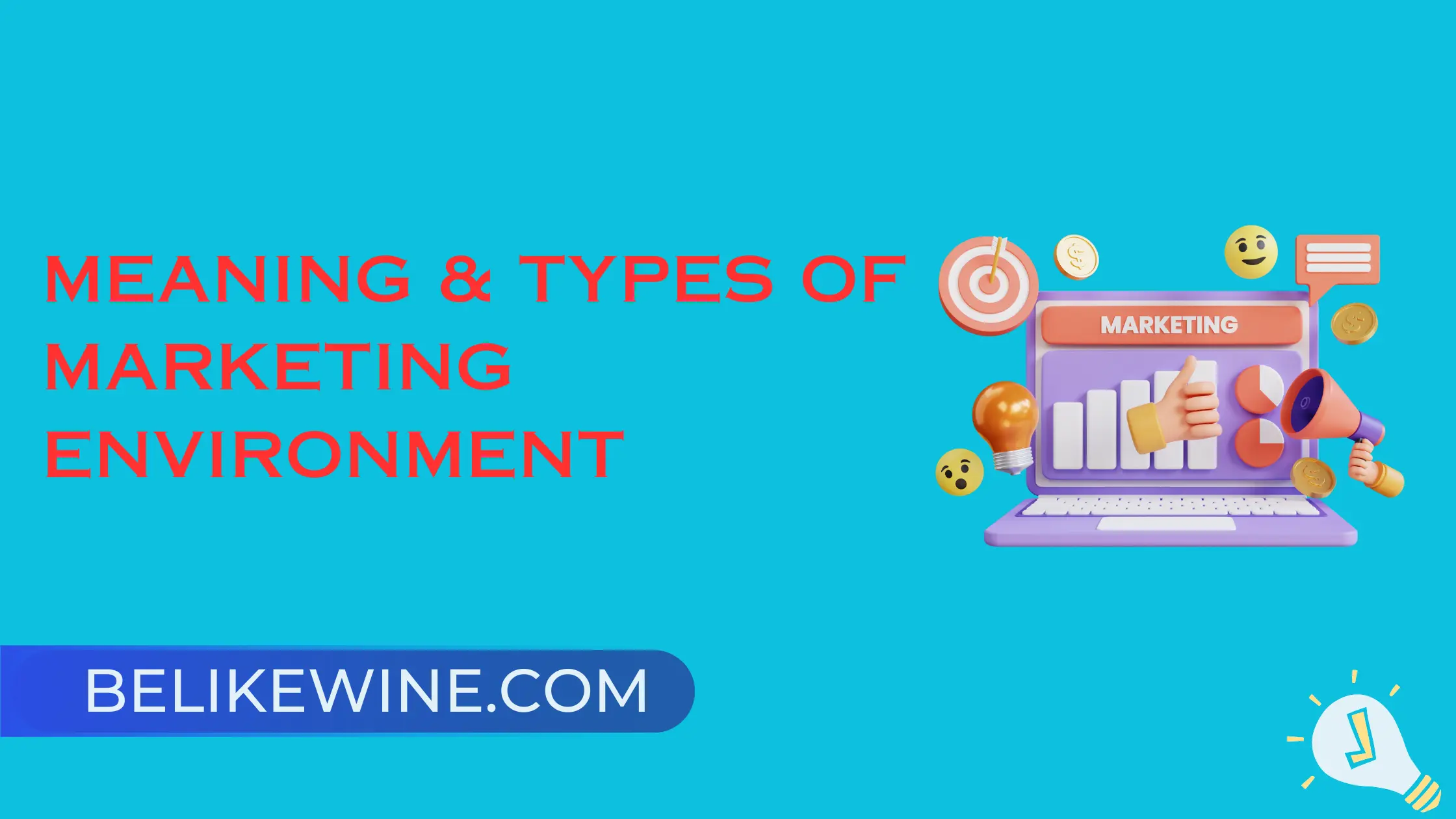 MEANING & TYPES OF MARKETING ENVIRONMENT

MARKETING

BELIKEWINE.COM